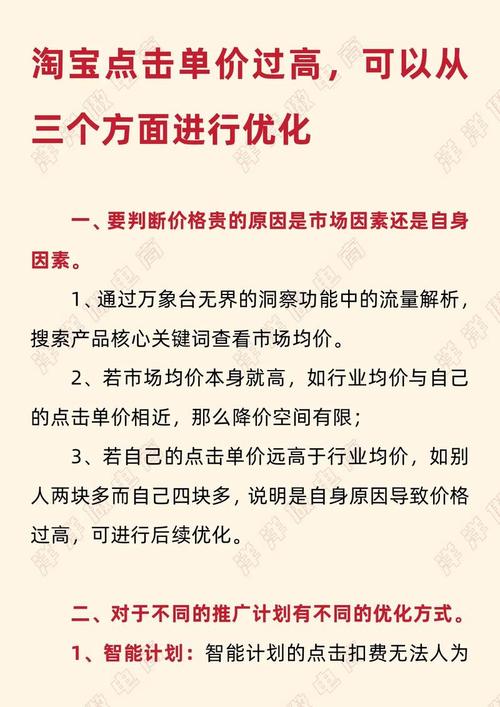 淘宝点击单价过高，可以从三个方面进行优化

一、要判断价格贵的原因是市场因素还是自身因素。

1、通过万象台无界的洞察功能中的流量解析，搜索产品核心关键词查看市场均价。

2、若市场均价本身就高，如行业均价与自己的点击单价相近，那么降价空间有限；

3、若自己的点击单价远高于行业均价，如别人两块多而自己四块多，说明是自身原因导致价格过高，可进行后续优化。

二、对于不同的推广计划有不同的优化方式。

1、智能计划：智能计划的点击扣费无法人为